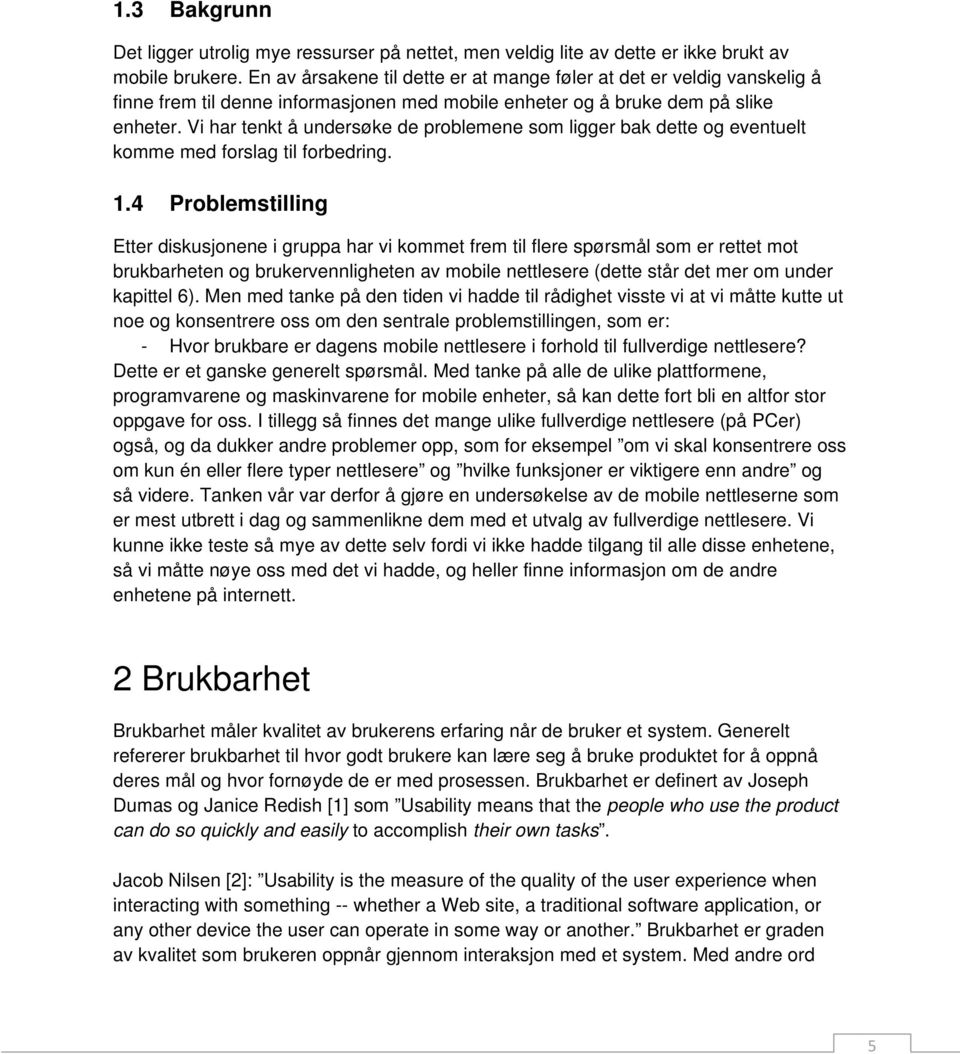 1.3 Bakgrunn

Det ligger utrolig mye ressurser på nettet, men veldig lite av dette er ikke brukt av mobile brukere. En av årsakene til dette er at mange føler at det er veldig vanskelig å finne frem til denne informasjonen med mobile enheter og å bruke dem på slike enheter. Vi har tenkt å undersøke de problemene som ligger bak dette og eventuelt komme med forslag til forbedring.

1.4 Problemstilling

Etter diskusjonene i gruppa har vi kommet frem til flere spørsmål som er rettet mot brukbarheten og brukervennligheten av mobile nettlesere (dette står det mer om under kapittel 6). Men med tanke på den tiden vi hadde til rådighet visste vi at vi måtte kutte ut noe og konsentrere oss om den sentrale problemstillingen, som er:

- Hvor brukbare er dagens mobile nettlesere i forhold til fullverdige nettlesere?

Dette er et ganske generelt spørsmål. Med tanke på alle de ulike plattformene, programvarene og maskinvarene for mobile enheter, så kan dette fort bli en altfor stor oppgave for oss. I tillegg så finnes det mange ulike fullverdige nettlesere (på PCer) også, og da dukker andre problemer opp, som for eksempel ”om vi skal konsentrere oss om kun én eller flere typer nettlesere” og ”hvilke funksjoner er viktigere enn andre” og så videre. Tanken vår var derfor å gjøre en undersøkelse av de mobile nettleserne som er mest utbrett i dag og sammenlikne dem med et utvalg av fullverdige nettlesere. Vi kunne ikke teste så mye av dette selv fordi vi ikke hadde tilgang til alle disse enhetene, så vi måtte nøye oss med det vi hadde, og heller finne informasjon om de andre enhetene på internett.

2 Brukbarhet

Brukbarhet måler kvalitet av brukerens erfaring når de bruker et system. Generelt refererer brukbarhet til hvor godt brukere kan lære seg å bruke produktet for å oppnå deres mål og hvor fornøyde de er med prosessen. Brukbarhet er definert av Joseph Dumas og Janice Redish [1] som ”Usability means that the people who use the product can do so quickly and easily to accomplish their own tasks”.

Jacob Nilsen [2]: ”Usability is the measure of the quality of the user experience when interacting with something -- whether a Web site, a traditional software application, or any other device the user can operate in some way or another.” Brukbarhet er graden av kvalitet som brukeren oppnår gjennom interaksjon med et system. Med andre ord

5